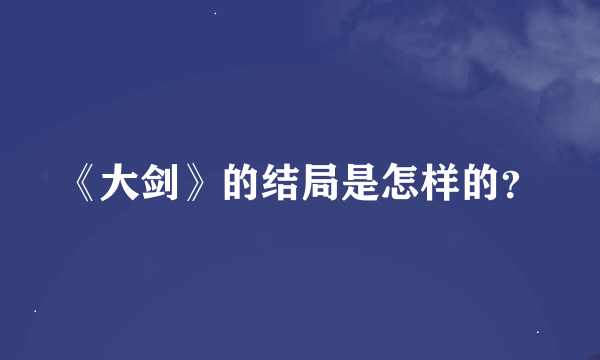 《大剑》的结局是怎样的?